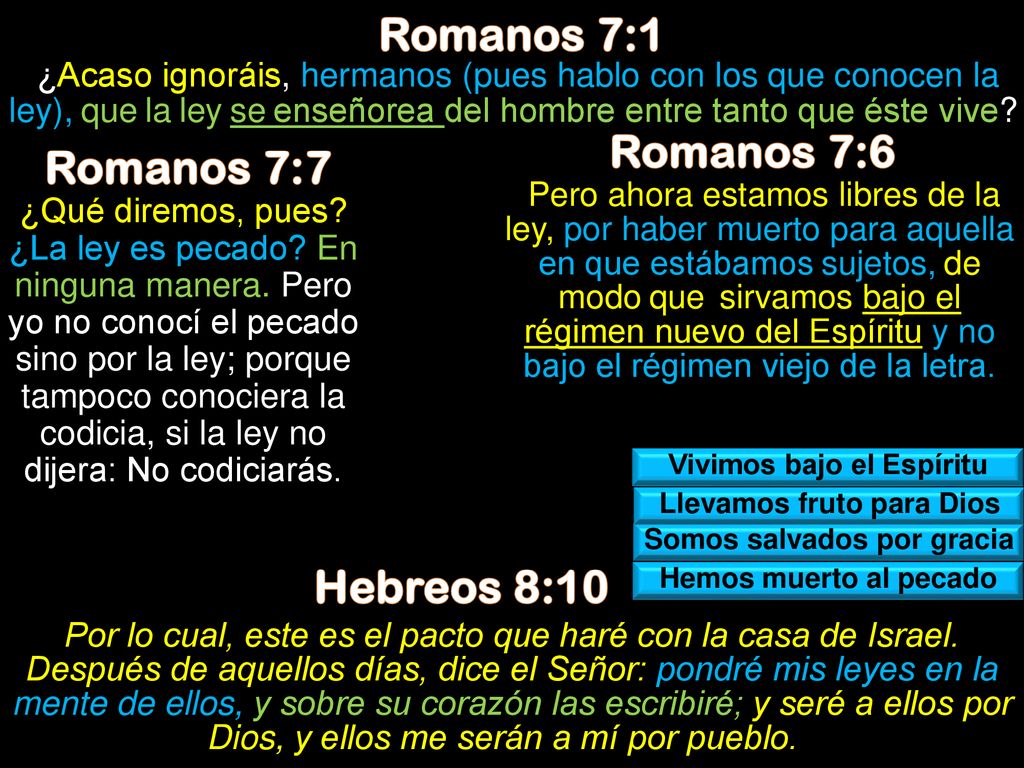 Romanos 7:1

¿Acaso ignoráis, hermanos (pues hablo con los que conocen la ley), que la ley se enseñorea del hombre entre tanto que éste vive?

Romanos 7:7

¿Qué diremos, pues? ¿La ley es pecado? En ninguna manera. Pero yo no conocí el pecado sino por la ley; porque tampoco conociera la codicia, si la ley no dijera: No codiciarás.

Romanos 7:6

Pero ahora estamos libres de la ley, por haber muerto para aquella en que estábamos sujetos, de modo que sirvamos bajo el régimen nuevo del Espíritu y no bajo el régimen viejo de la letra.

Vivimos bajo el Espíritu

Llevamos fruto para Dios

Somos salvados por gracia

Hemos muerto al pecado

Hebreos 8:10

Por lo cual, este es el pacto que haré con la casa de Israel. Después de aquellos días, dice el Señor: pondré mis leyes en la mente de ellos, y sobre su corazón las escribiré; y seré a ellos por Dios, y ellos me serán a mí por pueblo.